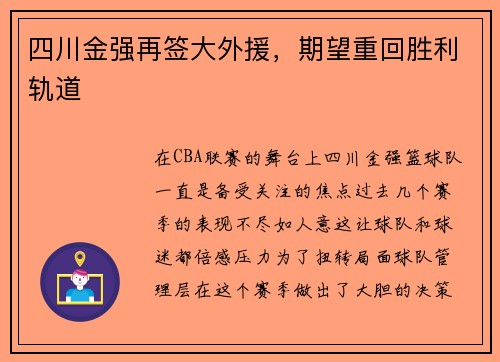 四川金强再签大外援，期望重回胜利轨道

在CBA联赛的舞台上四川金强篮球队一直是备受关注的焦点过去几个赛季的表现不尽如人意这让球队和球迷都倍感压力为了扭转局面球队管理层在这个赛季做出了大胆的决策